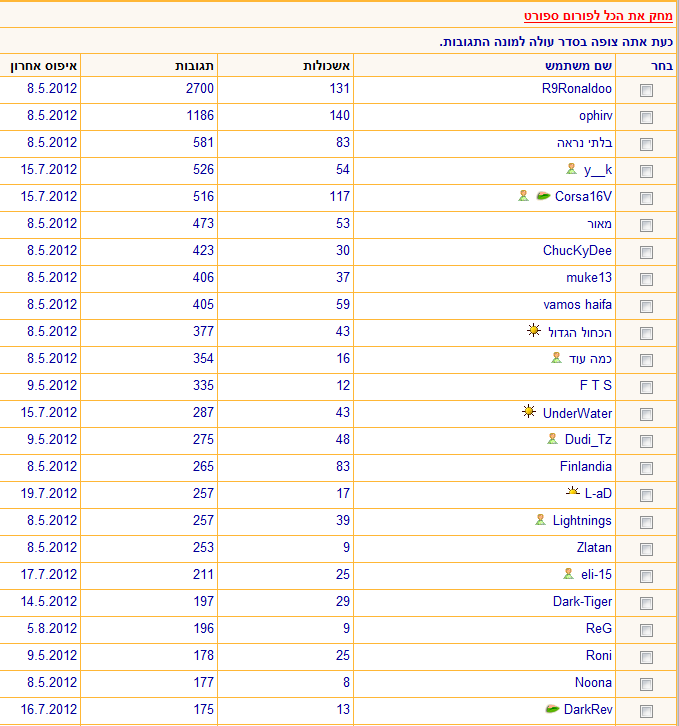 מחק את הכל לפורום ספורט

כעת אתה צופה בסדר עולה למונה התגובות.

| בחר | שם משתמש | אשכולות | תגובות | איפוס אחרון |
|---|---|---|---|---|
| | R9Ronaldoo | 131 | 2700 | 8.5.2012 |
| | ophirv | 140 | 1186 | 8.5.2012 |
| | בלתי נראה | 83 | 581 | 8.5.2012 |
| | y__k | 54 | 526 | 15.7.2012 |
| | Corsa16V | 117 | 516 | 15.7.2012 |
| | מאור | 53 | 473 | 8.5.2012 |
| | ChucKyDee | 30 | 423 | 8.5.2012 |
| | muke13 | 37 | 406 | 8.5.2012 |
| | vamos haifa | 59 | 405 | 8.5.2012 |
| | הכחול הגדול | 43 | 377 | 8.5.2012 |
| | כמה עוד | 16 | 354 | 8.5.2012 |
| | F T S | 12 | 335 | 9.5.2012 |
| | UnderWater | 43 | 287 | 15.7.2012 |
| | Dudi_Tz | 48 | 275 | 9.5.2012 |
| | Finlandia | 83 | 265 | 8.5.2012 |
| | L-aD | 17 | 257 | 19.7.2012 |
| | Lightnings | 39 | 257 | 8.5.2012 |
| | Zlatan | 9 | 253 | 8.5.2012 |
| | eli-15 | 25 | 211 | 17.7.2012 |
| | Dark-Tiger | 29 | 197 | 14.5.2012 |
| | ReG | 9 | 196 | 5.8.2012 |
| | Roni | 25 | 178 | 9.5.2012 |
| | Noona | 8 | 177 | 8.5.2012 |
| | DarkRev | 13 | 175 | 16.7.2012 |